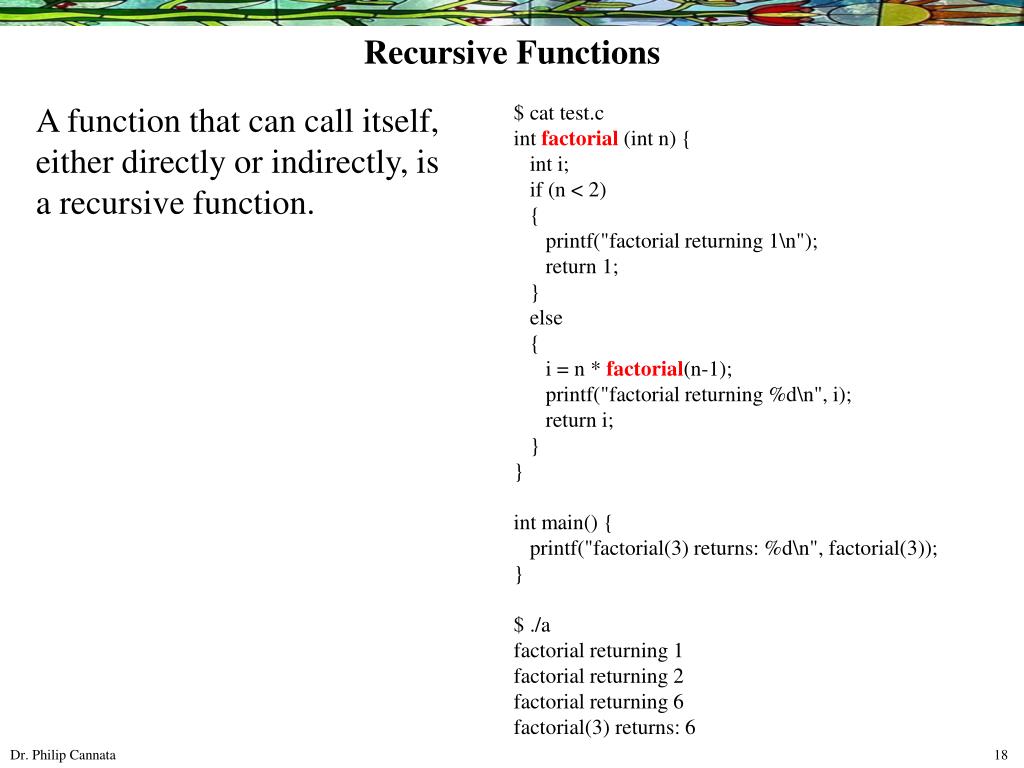 Recursive Functions

A function that can call itself, either directly or indirectly, is a recursive function.

$ cat test.c
int factorial (int n) {
int i;
if (n < 2)
{
printf("factorial returning 1\n");
return 1;
}
else
{
i = n * factorial(n-1);
printf("factorial returning %d\n", i);
return i;
}
}

int main() {
printf("factorial(3) returns: %d\n", factorial(3));
}

$ ./a
factorial returning 1
factorial returning 2
factorial returning 6
factorial(3) returns: 6

Dr. Philip Cannata

18